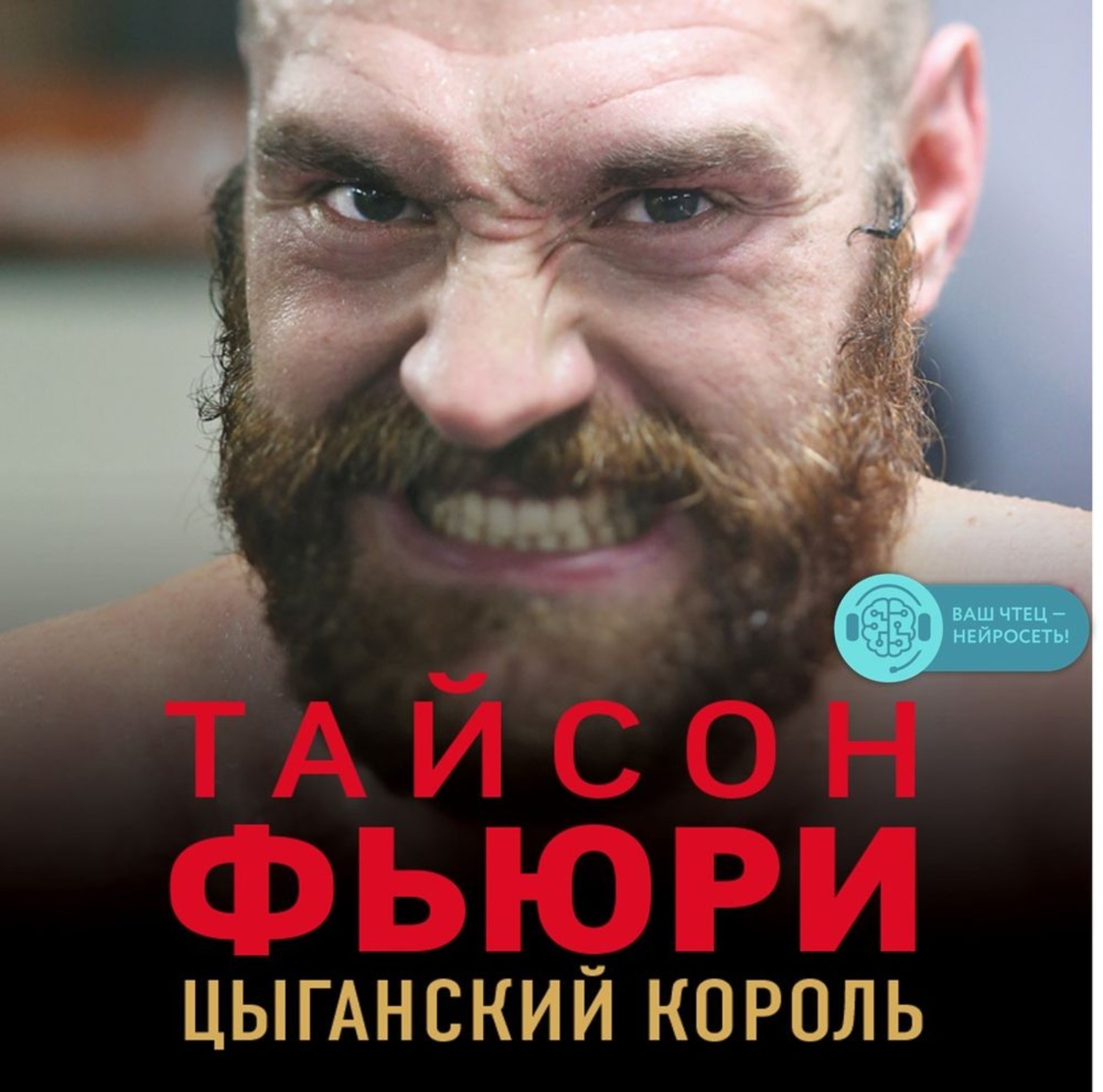 ВАШ ЧТЕЦ — НЕЙРОСЕТЬ!

ТАЙСОН
ФЬЮРИ
ЦЫГАНСКИЙ КОРОЛЬ